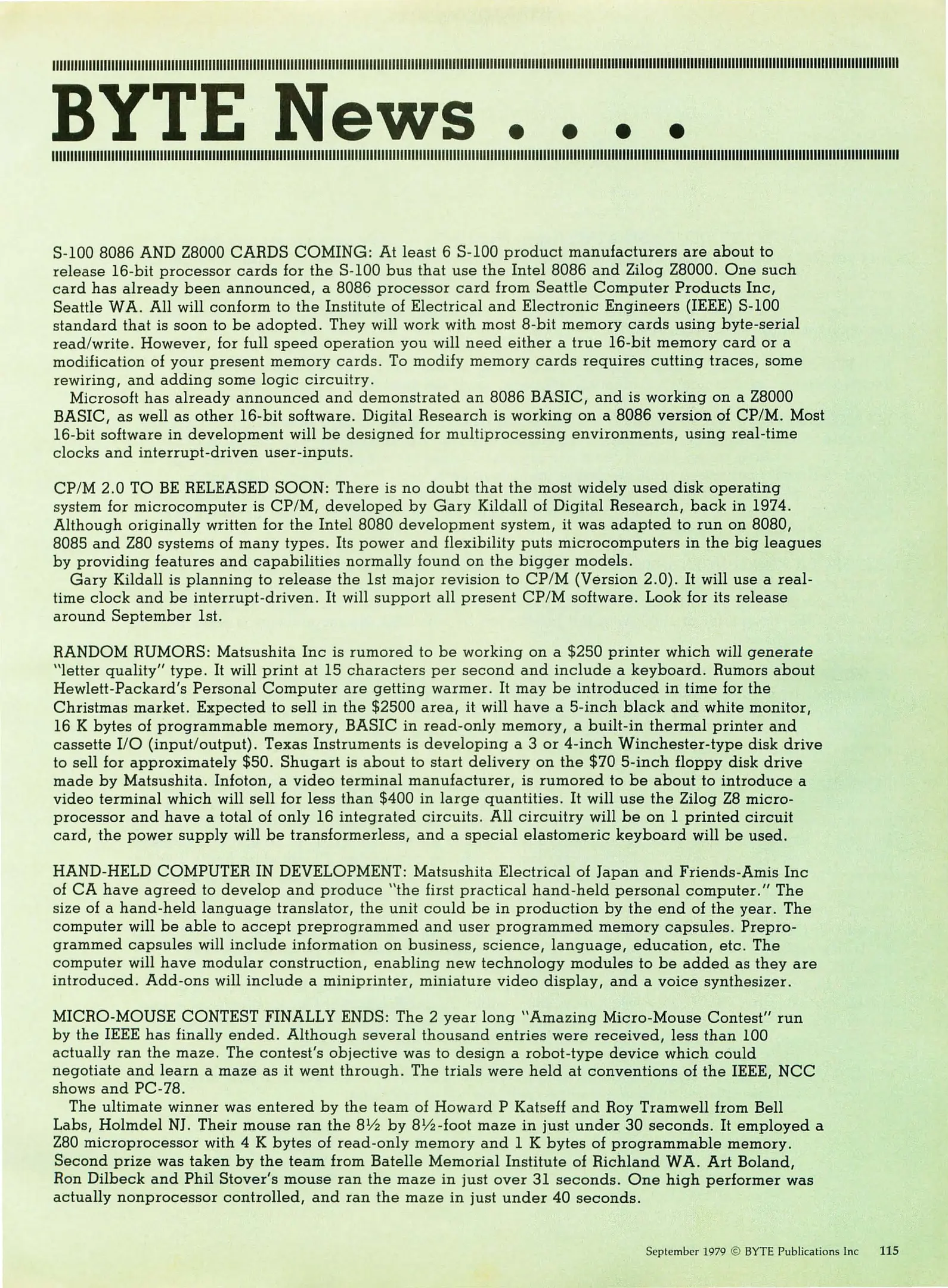 BYTE News . . . .

S-100 8086 AND Z8000 CARDS COMING: At least 6 S-100 product manufacturers are about to release 16-bit processor cards for the S-100 bus that use the Intel 8086 and Zilog Z8000. One such card has already been announced, a 8086 processor card from Seattle Computer Products Inc, Seattle WA. All will conform to the Institute of Electrical and Electronic Engineers (IEEE) S-100 standard that is soon to be adopted. They will work with most 8-bit memory cards using byte-serial read/write. However, for full speed operation you will need either a true 16-bit memory card or a modification of your present memory cards. To modify memory cards requires cutting traces, some rewiring, and adding some logic circuitry.

Microsoft has already announced and demonstrated an 8086 BASIC, and is working on a Z8000 BASIC, as well as other 16-bit software. Digital Research is working on a 8086 version of CP/M. Most 16-bit software in development will be designed for multiprocessing environments, using real-time clocks and interrupt-driven user-inputs.

CP/M 2.0 TO BE RELEASED SOON: There is no doubt that the most widely used disk operating system for microcomputer is CP/M, developed by Gary Kildall of Digital Research, back in 1974. Although originally written for the Intel 8080 development system, it was adapted to run on 8080, 8085 and Z80 systems of many types. Its power and flexibility puts microcomputers in the big leagues by providing features and capabilities normally found on the bigger models.

Gary Kildall is planning to release the 1st major revision to CP/M (Version 2.0). It will use a real-time clock and be interrupt-driven. It will support all present CP/M software. Look for its release around September 1st.

RANDOM RUMORS: Matsushita Inc is rumored to be working on a $250 printer which will generate "letter quality" type. It will print at 15 characters per second and include a keyboard. Rumors about Hewlett-Packard's Personal Computer are getting warmer. It may be introduced in time for the Christmas market. Expected to sell in the $2500 area, it will have a 5-inch black and white monitor, 16 K bytes of programmable memory, BASIC in read-only memory, a built-in thermal printer and cassette I/O (input/output). Texas Instruments is developing a 3 or 4-inch Winchester-type disk drive to sell for approximately $50. Shugart is about to start delivery on the $70 5-inch floppy disk drive made by Matsushita. Infoton, a video terminal manufacturer, is rumored to be about to introduce a video terminal which will sell for less than $400 in large quantities. It will use the Zilog Z8 microprocessor and have a total of only 16 integrated circuits. All circuitry will be on 1 printed circuit card, the power supply will be transformerless, and a special elastomeric keyboard will be used.

HAND-HELD COMPUTER IN DEVELOPMENT: Matsushita Electrical of Japan and Friends-Amis Inc of CA have agreed to develop and produce "the first practical hand-held personal computer." The size of a hand-held language translator, the unit could be in production by the end of the year. The computer will be able to accept preprogrammed and user programmed memory capsules. Preprogrammed capsules will include information on business, science, language, education, etc. The computer will have modular construction, enabling new technology modules to be added as they are introduced. Add-ons will include a miniprinter, miniature video display, and a voice synthesizer.

MICRO-MOUSE CONTEST FINALLY ENDS: The 2 year long "Amazing Micro-Mouse Contest" run by the IEEE has finally ended. Although several thousand entries were received, less than 100 actually ran the maze. The contest's objective was to design a robot-type device which could negotiate and learn a maze as it went through. The trials were held at conventions of the IEEE, NCC shows and PC-78.

The ultimate winner was entered by the team of Howard P Katseff and Roy Tramwell from Bell Labs, Holmdel NJ. Their mouse ran the 8½ by 8½-foot maze in just under 30 seconds. It employed a Z80 microprocessor with 4 K bytes of read-only memory and 1 K bytes of programmable memory. Second prize was taken by the team from Batelle Memorial Institute of Richland WA. Art Boland, Ron Dilbeck and Phil Stover's mouse ran the maze in just over 31 seconds. One high performer was actually nonprocessor controlled, and ran the maze in just under 40 seconds.

September 1979 © BYTE Publications Inc 115